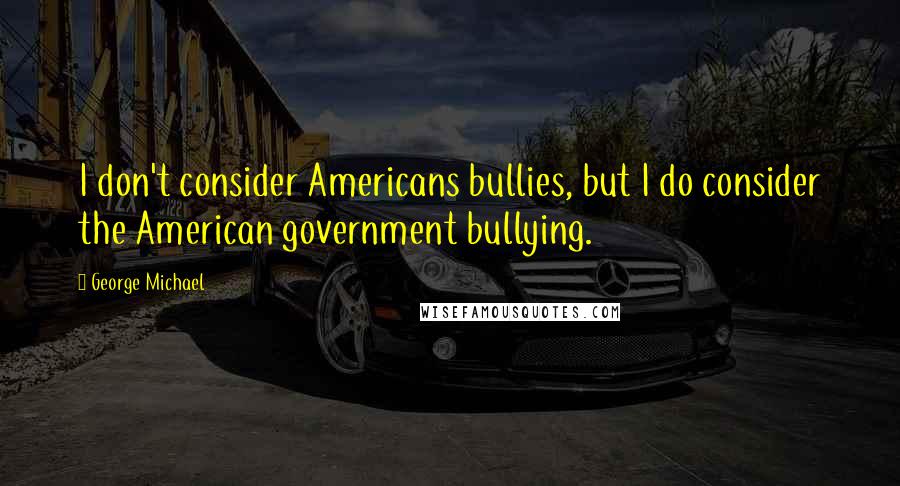 I don't consider Americans bullies, but I do consider the American government bullying.

George Michael

WISEFAMOUSQUOTES.COM